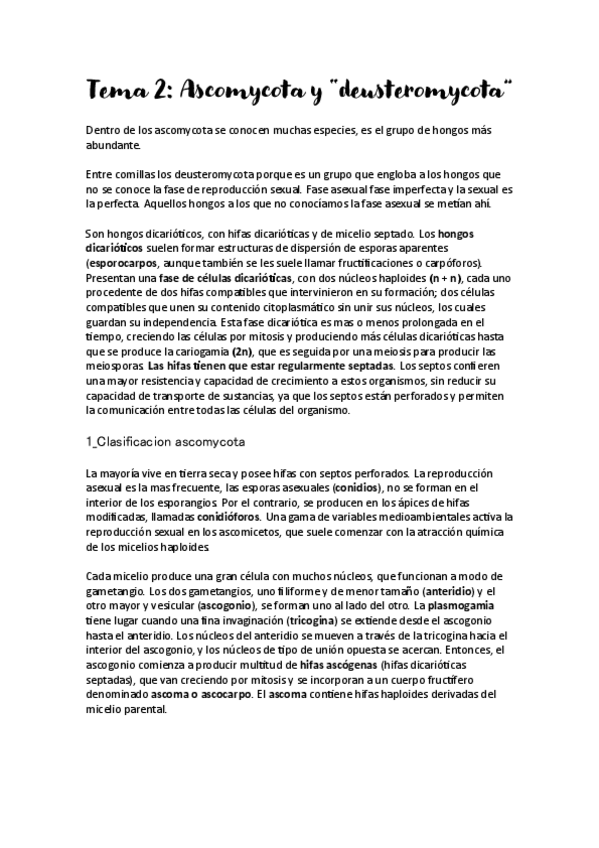 Tema 2: Ascomycota y "deusteromycota"

Dentro de los ascomycota se conocen muchas especies, es el grupo de hongos más abundante.

Entre comillas los deusteromycota porque es un grupo que engloba a los hongos que no se conoce la fase de reproducción sexual. Fase asexual fase imperfecta y la sexual es la perfecta. Aquellos hongos a los que no conocíamos la fase asexual se metían ahí.

Son hongos dicarióticos, con hifas dicarióticas y de micelio septado. Los hongos dicarióticos suelen formar estructuras de dispersión de esporas aparentes (esporocarpos, aunque también se les suele llamar fructificaciones o carpóforos). Presentan una fase de células dicarióticas, con dos núcleos haploides (n + n), cada uno procedente de dos hifas compatibles que intervinieron en su formación; dos células compatibles que unen su contenido citoplasmático sin unir sus núcleos, los cuales guardan su independencia. Esta fase dicariótica es mas o menos prolongada en el tiempo, creciendo las células por mitosis y produciendo más células dicarióticas hasta que se produce la cariogamia (2n), que es seguida por una meiosis para producir las meiosporas. Las hifas tienen que estar regularmente septadas. Los septos confieren una mayor resistencia y capacidad de crecimiento a estos organismos, sin reducir su capacidad de transporte de sustancias, ya que los septos están perforados y permiten la comunicación entre todas las células del organismo.

1_Clasificacion ascomycota

La mayoría vive en tierra seca y posee hifas con septos perforados. La reproducción asexual es la mas frecuente, las esporas asexuales (conidios), no se forman en el interior de los esporangios. Por el contrario, se producen en los ápices de hifas modificadas, llamadas conidióforos. Una gama de variables medioambientales activa la reproducción sexual en los ascomicetos, que suele comenzar con la atracción química de los micelios haploides.

Cada micelio produce una gran célula con muchos núcleos, que funcionan a modo de gametangio. Los dos gametangios, uno filiforme y de menor tamaño (anteridio) y el otro mayor y vesicular (ascogonio), se forman uno al lado del otro. La plasmogamia tiene lugar cuando una fina invaginación (tricogina) se extiende desde el ascogonio hasta el anteridio. Los núcleos del anteridio se mueven a través de la tricogina hacia el interior del ascogonio, y los núcleos de tipo de unión opuesta se acercan. Entonces, el ascogonio comienza a producir multitud de hifas ascógenas (hifas dicarióticas septadas), que van creciendo por mitosis y se incorporan a un cuerpo fructífero denominado ascoma o ascocarpo. El ascoma contiene hifas haploides derivadas del micelio parental.